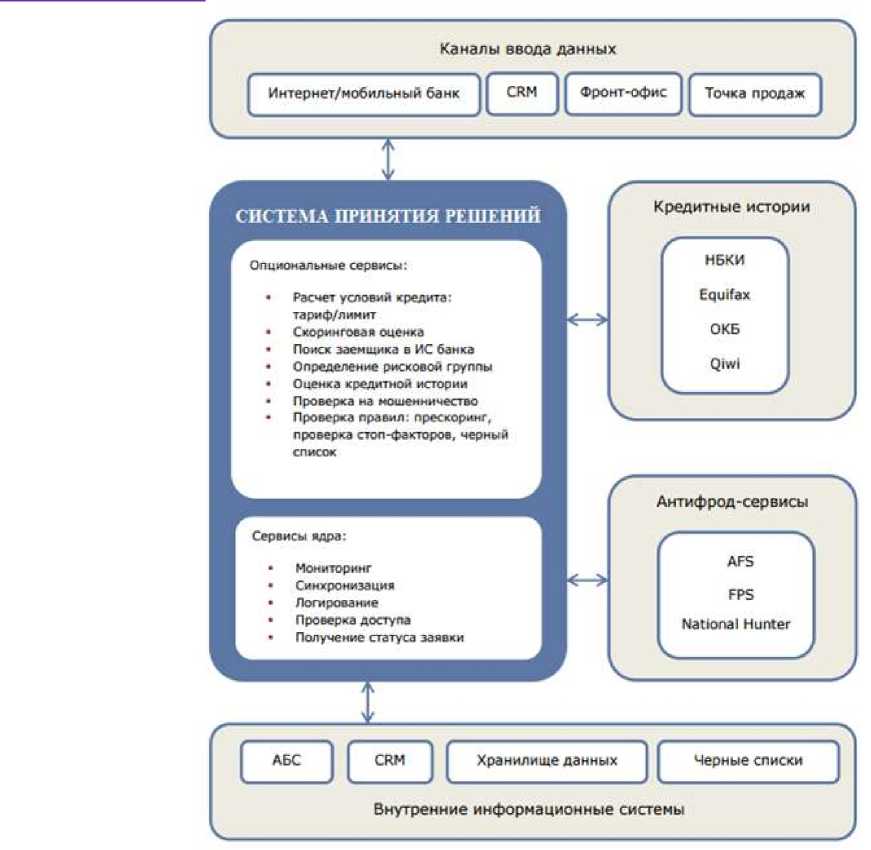 Каналы ввода данных

Интернет/мобильный банк

CRM

Фронт-офис

Точка продаж

СИСТЕМА ПРИНЯТИЯ РЕШЕНИЙ

Опциональные сервисы:

- Расчет условий кредита: тариф/лимит
- Скоринговая оценка
- Поиск заемщика в ИС банка
- Определение рисковой группы
- Оценка кредитной истории
- Проверка на мошенничество
- Проверка правил: прескоринг, проверка стоп-факторов, черный список

Сервисы ядра:

- Мониторинг
- Синхронизация
- Логирование
- Проверка доступа
- Получение статуса заявки

Кредитные истории

НБКИ

Equifax

ОКБ

Qiwi

Антифрод-сервисы

AFS

FPS

National Hunter

АБС

CRM

Хранилище данных

Черные списки

Внутренние информационные системы